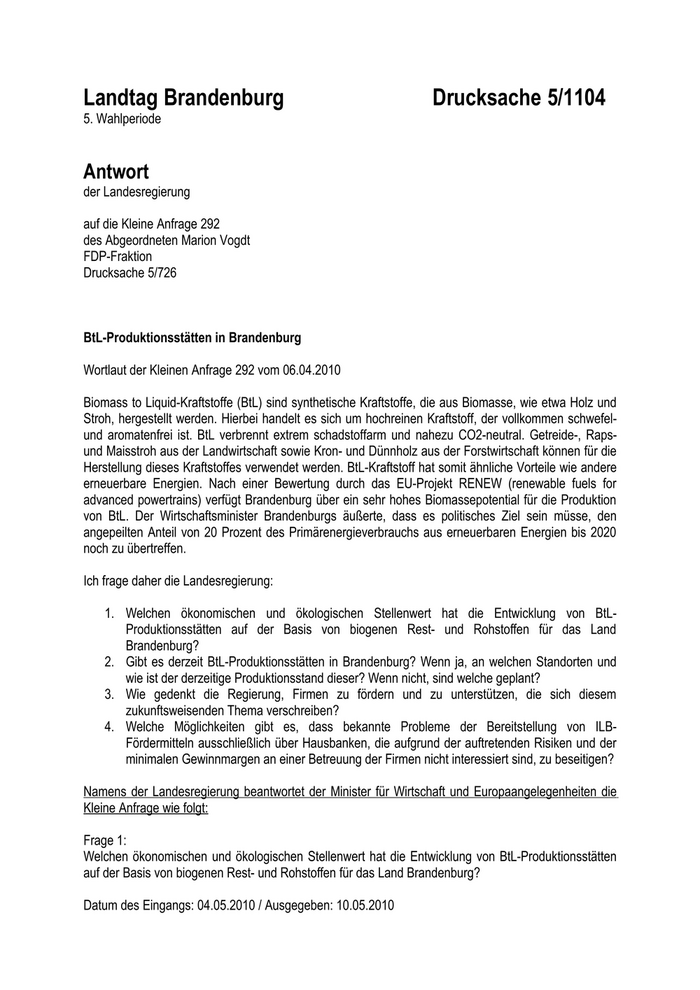 Landtag Brandenburg Drucksache 5/1104
5. Wahlperiode

Antwort
der Landesregierung

auf die Kleine Anfrage 292
des Abgeordneten Marion Vogdt
FDP-Fraktion
Drucksache 5/726

BtL-Produktionsstätten in Brandenburg

Wortlaut der Kleinen Anfrage 292 vom 06.04.2010

Biomass to Liquid-Kraftstoffe (BtL) sind synthetische Kraftstoffe, die aus Biomasse, wie etwa Holz und Stroh, hergestellt werden. Hierbei handelt es sich um hochreinen Kraftstoff, der vollkommen schwefel- und aromatenfrei ist. BtL verbrennt extrem schadstoffarm und nahezu CO2-neutral. Getreide-, Raps- und Maisstroh aus der Landwirtschaft sowie Kron- und Dünnholz aus der Forstwirtschaft können für die Herstellung dieses Kraftstoffes verwendet werden. BtL-Kraftstoff hat somit ähnliche Vorteile wie andere erneuerbare Energien. Nach einer Bewertung durch das EU-Projekt RENEW (renewable fuels for advanced powertrains) verfügt Brandenburg über ein sehr hohes Biomassepotential für die Produktion von BtL. Der Wirtschaftsminister Brandenburgs äußerte, dass es politisches Ziel sein müsse, den angepeilten Anteil von 20 Prozent des Primärenergieverbrauchs aus erneuerbaren Energien bis 2020 noch zu übertreffen.

Ich frage daher die Landesregierung:

1. Welchen ökonomischen und ökologischen Stellenwert hat die Entwicklung von BtL-Produktionsstätten auf der Basis von biogenen Rest- und Rohstoffen für das Land Brandenburg?
2. Gibt es derzeit BtL-Produktionsstätten in Brandenburg? Wenn ja, an welchen Standorten und wie ist der derzeitige Produktionsstand dieser? Wenn nicht, sind welche geplant?
3. Wie gedenkt die Regierung, Firmen zu fördern und zu unterstützen, die sich diesem zukunftsweisenden Thema verschreiben?
4. Welche Möglichkeiten gibt es, dass bekannte Probleme der Bereitstellung von ILB-Fördermitteln ausschließlich über Hausbanken, die aufgrund der auftretenden Risiken und der minimalen Gewinnmargen an einer Betreuung der Firmen nicht interessiert sind, zu beseitigen?

Namens der Landesregierung beantwortet der Minister für Wirtschaft und Europaangelegenheiten die Kleine Anfrage wie folgt:

Frage 1:
Welchen ökonomischen und ökologischen Stellenwert hat die Entwicklung von BtL-Produktionsstätten auf der Basis von biogenen Rest- und Rohstoffen für das Land Brandenburg?

Datum des Eingangs: 04.05.2010 / Ausgegeben: 10.05.2010